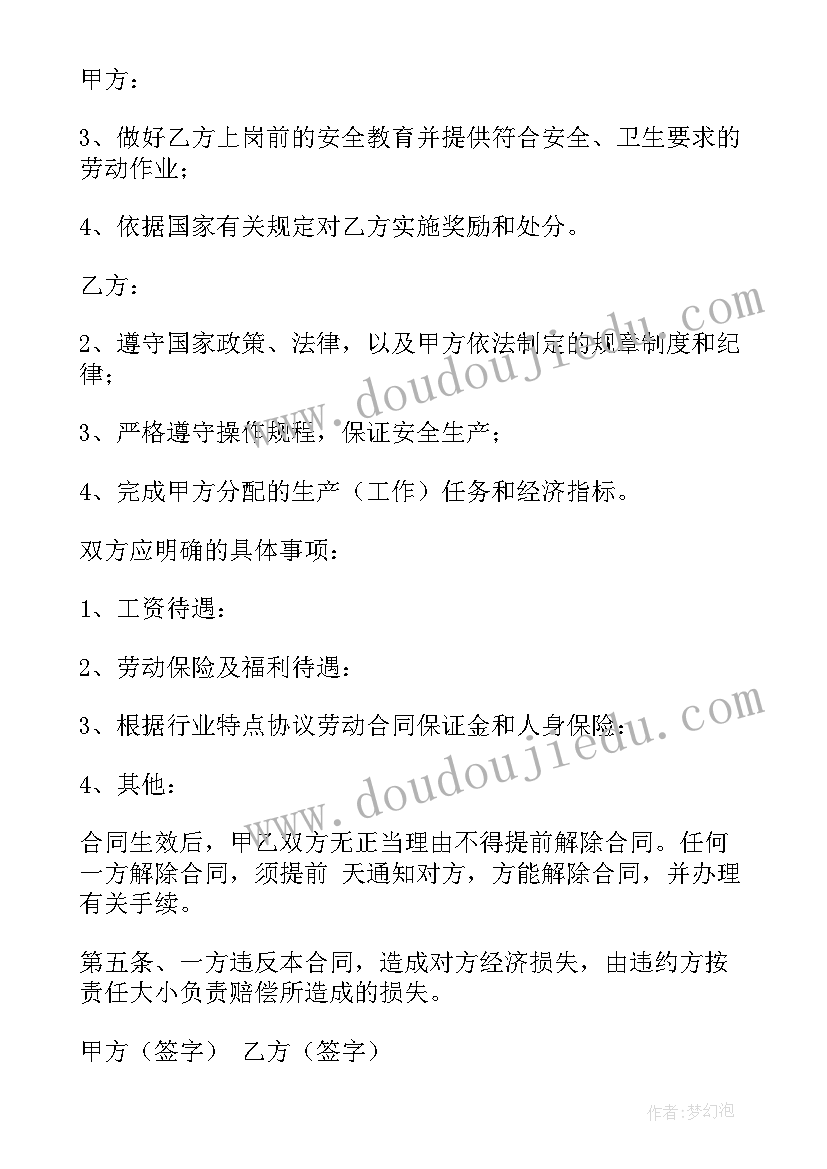 甲方：

3、做好乙方上岗前的安全教育并提供符合安全、卫生要求的劳动作业；

4、依据国家有关规定对乙方实施奖励和处分。

乙方：

2、遵守国家政策、法律，以及甲方依法制定的规章制度和纪律；

3、严格遵守操作规程，保证安全生产；

4、完成甲方分配的生产（工作）任务和经济指标。

双方应明确的具体事项：

1、工资待遇：

2、劳动保险及福利待遇：

3、根据行业特点协议劳动合同保证金和人身保险：

4、其他：

合同生效后，甲乙双方无正当理由不得提前解除合同。任何一方解除合同，须提前 天通知对方，方能解除合同，并办理有关手续。

第五条、一方违反本合同，造成对方经济损失，由违约方按责任大小负责赔偿所造成的损失。

甲方（签字） 乙方（签字）

www.doudoujiedu.com

www.doudoujiedu.com

作者：梦幻泡